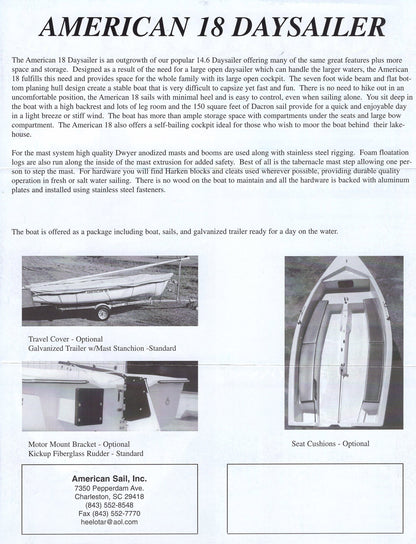 AMERICAN 18 DAYSAILER

The American 18 Daysailer is an outgrowth of our popular 14.6 Daysailer offering many of the same great features plus more space and storage. Designed as a result of the need for a large open daysailer which can handle the larger waters, the American 18 fulfills this need and provides space for the whole family with its large open cockpit. The seven foot wide beam and flat bottom planing hull design create a stable boat that is very difficult to capsize yet fast and fun. There is no need to hike out in an uncomfortable position, the American 18 sails with minimal heel and is easy to control, even when sailing alone. You sit deep in the boat with a high backrest and lots of leg room and the 150 square feet of Dacron sail provide for a quick and enjoyable day in a light breeze or stiff wind. The boat has more than ample storage space with compartments under the seats and large bow compartment. The American 18 also offers a self-bailing cockpit ideal for those who wish to moor the boat behind their lakehouse.

For the mast system high quality Dwyer anodized masts and booms are used along with stainless steel rigging. Foam floatation logs are also run along the inside of the mast extrusion for added safety. Best of all is the tabernacle mast step allowing one person to step the mast. For hardware you will find Harken blocks and cleats used wherever possible, providing durable quality operation in fresh or salt water sailing. There is no wood on the boat to maintain and all the hardware is backed with aluminum plates and installed using stainless steel fasteners.

The boat is offered as a package including boat, sails, and galvanized trailer ready for a day on the water.

Travel Cover - Optional
Galvanized Trailer w/Mast Stanchion -Standard

Motor Mount Bracket - Optional
Kickup Fiberglass Rudder - Standard

Seat Cushions - Optional

American Sail, Inc.
7350 Pepperdam Ave.
Charleston, SC 29418
(843) 552-8548
Fax (843) 552-7770
heelotar@aol.com